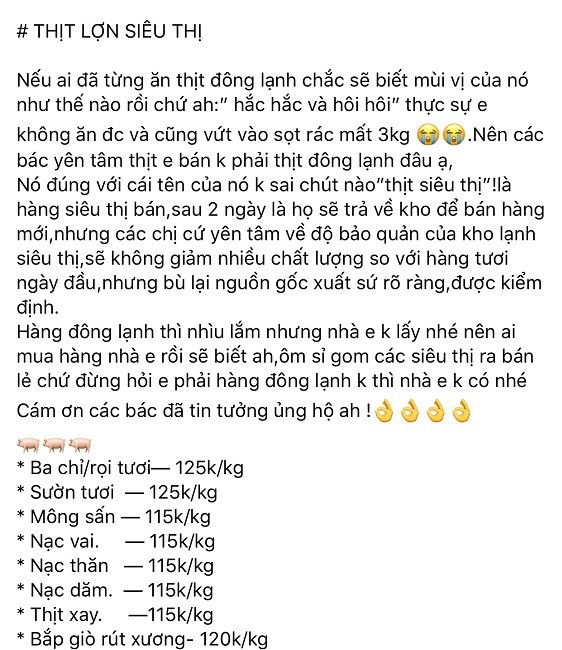 # THỊT LỢN SIÊU THỊ

Nếu ai đã từng ăn thịt đông lạnh chắc sẽ biết mùi vị của nó như thế nào rồi chứ ah:" hắc hắc và hôi hôi" thực sự e không ăn đc và cũng vứt vào sọt rác mất 3kg 😭😭.Nên các bác yên tâm thịt e bán k phải thịt đông lạnh đâu ạ,
Nó đúng với cái tên của nó k sai chút nào"thịt siêu thị"!là hàng siêu thị bán,sau 2 ngày là họ sẽ trả về kho để bán hàng mới,nhưng các chị cứ yên tâm về độ bảo quản của kho lạnh siêu thị,sẽ không giảm nhiều chất lượng so với hàng tươi ngày đầu,nhưng bù lại nguồn gốc xuất sứ rõ ràng,được kiểm định.
Hàng đông lạnh thì nhìu lắm nhưng nhà e k lấy nhé nên ai mua hàng nhà e rồi sẽ biết ah,ôm sỉ gom các siêu thị ra bán lẻ chứ đừng hỏi e phải hàng đông lạnh k thì nhà e k có nhé
Cám ơn các bác đã tin tưởng ủng hộ ah !👌👌👌👌

🐖🐖🐖
* Ba chỉ/rọi tươi— 125k/kg
* Sườn tươi — 125k/kg
* Mông sấn — 115k/kg
* Nạc vai. — 115k/kg
* Nạc thăn — 115k/kg
* Nạc dăm. — 115k/kg
* Thịt xay. —115k/kg
* Bắp giò rút xương- 120k/kg